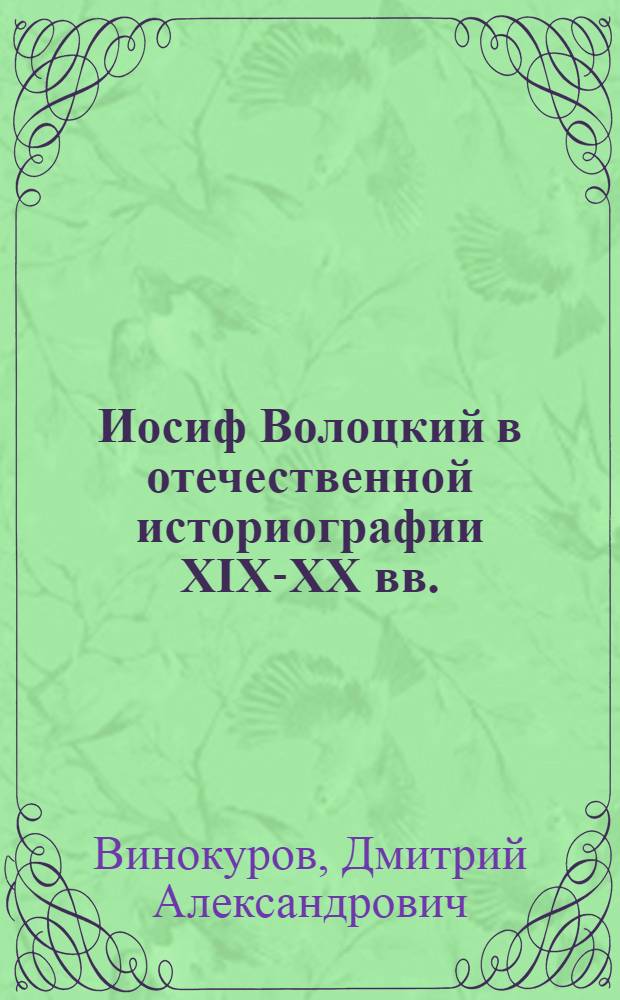 Иосиф Волоцкий в отечественной историографии XIX-XX вв.

Винокуров, Дмитрий Александрович